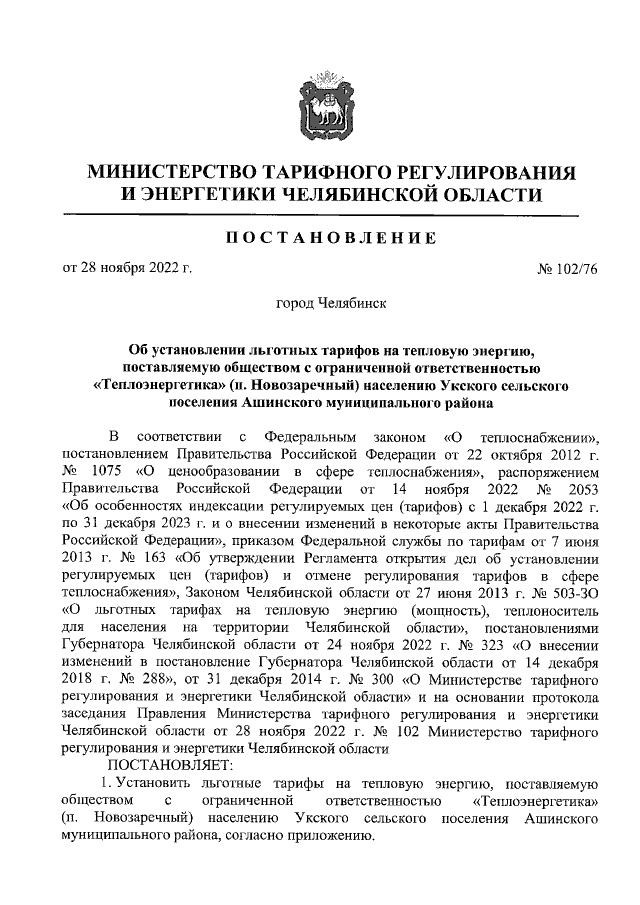 МИНИСТЕРСТВО ТАРИФНОГО РЕГУЛИРОВАНИЯ И ЭНЕРГЕТИКИ ЧЕЛЯБИНСКОЙ ОБЛАСТИ

ПОСТАНОВЛЕНИЕ

от 28 ноября 2022 г. № 102/76

город Челябинск

Об установлении льготных тарифов на тепловую энергию, поставляемую обществом с ограниченной ответственностью «Теплоэнергетика» (п. Новозаречный) населению Укского сельского поселения Ашинского муниципального района

В соответствии с Федеральным законом «О теплоснабжении», постановлением Правительства Российской Федерации от 22 октября 2012 г. № 1075 «О ценообразовании в сфере теплоснабжения», распоряжением Правительства Российской Федерации от 14 ноября 2022 № 2053 «Об особенностях индексации регулируемых цен (тарифов) с 1 декабря 2022 г. по 31 декабря 2023 г. и о внесении изменений в некоторые акты Правительства Российской Федерации», приказом Федеральной службы по тарифам от 7 июня 2013 г. № 163 «Об утверждении Регламента открытия дел об установлении регулируемых цен (тарифов) и отмене регулирования тарифов в сфере теплоснабжения», Законом Челябинской области от 27 июня 2013 г. № 503-ЗО «О льготных тарифах на тепловую энергию (мощность), теплоноситель для населения на территории Челябинской области», постановлениями Губернатора Челябинской области от 24 ноября 2022 г. № 323 «О внесении изменений в постановление Губернатора Челябинской области от 14 декабря 2018 г. № 288», от 31 декабря 2014 г. № 300 «О Министерстве тарифного регулирования и энергетики Челябинской области» и на основании протокола заседания Правления Министерства тарифного регулирования и энергетики Челябинской области от 28 ноября 2022 г. № 102 Министерство тарифного регулирования и энергетики Челябинской области

ПОСТАНОВЛЯЕТ:

1. Установить льготные тарифы на тепловую энергию, поставляемую обществом с ограниченной ответственностью «Теплоэнергетика» (п. Новозаречный) населению Укского сельского поселения Ашинского муниципального района, согласно приложению.